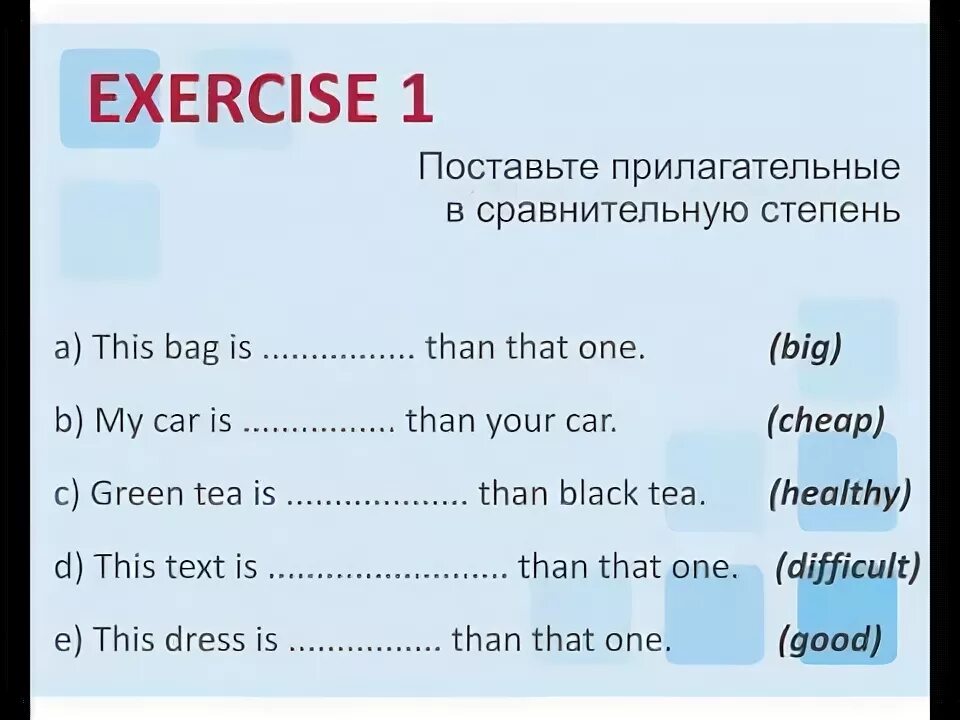 EXERCISE 1

Поставьте прилагательные в сравнительную степень

a) This bag is ................ than that one. (big)

b) My car is ............... than your car. (cheap)

c) Green tea is .................. than black tea. (healthy)

d) This text is ........................ than that one. (difficult)

e) This dress is ............... than that one. (good)